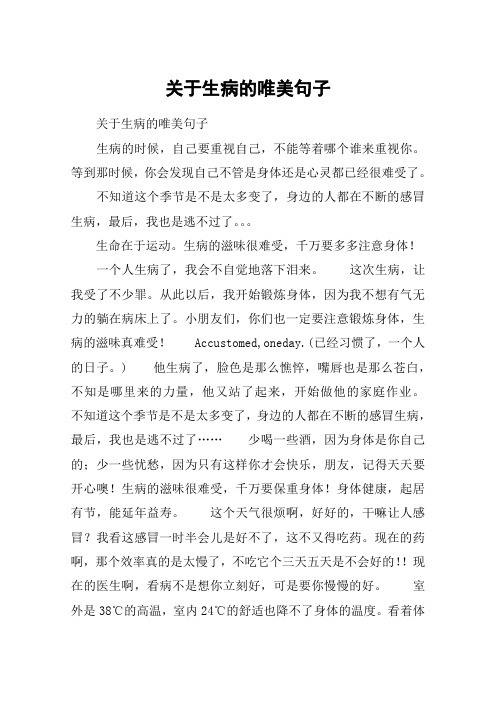 关于生病的唯美句子

关于生病的唯美句子

生病的时候，自己要重视自己，不能等着哪个谁来重视你。等到那时候，你会发现自己不管是身体还是心灵都已经很难受了。

不知道这个季节是不是太多变了，身边的人都在不断的感冒生病，最后，我也是逃不过了。。。

生命在于运动。生病的滋味很难受，千万要多多注意身体！

一个人生病了，我会不自觉地落下泪来。 这次生病，让我受了不少罪。从此以后，我开始锻炼身体，因为我不想有气无力的躺在病床上了。小朋友们，你们也一定要注意锻炼身体，生病的滋味真难受！ Accustomed,oneday.(已经习惯了，一个人的日子。) 他生病了，脸色是那么憔悴，嘴唇也是那么苍白，不知是哪里来的力量，他又站了起来，开始做他的家庭作业。不知道这个季节是不是太多变了，身边的人都在不断的感冒生病，最后，我也是逃不过了…… 少喝一些酒，因为身体是你自己的；少一些忧愁，因为只有这样你才会快乐，朋友，记得天天要开心噢！生病的滋味很难受，千万要保重身体！身体健康，起居有节，能延年益寿。 这个天气很烦啊，好好的，干嘛让人感冒？我看这感冒一时半会儿是好不了，这不又得吃药。现在的药啊，那个效率真的是太慢了，不吃它个三天五天是不会好的!!现在的医生啊，看病不是想你立刻好，可是要你慢慢的好。 室外是38℃的高温，室内24℃的舒适也降不了身体的温度。看着体